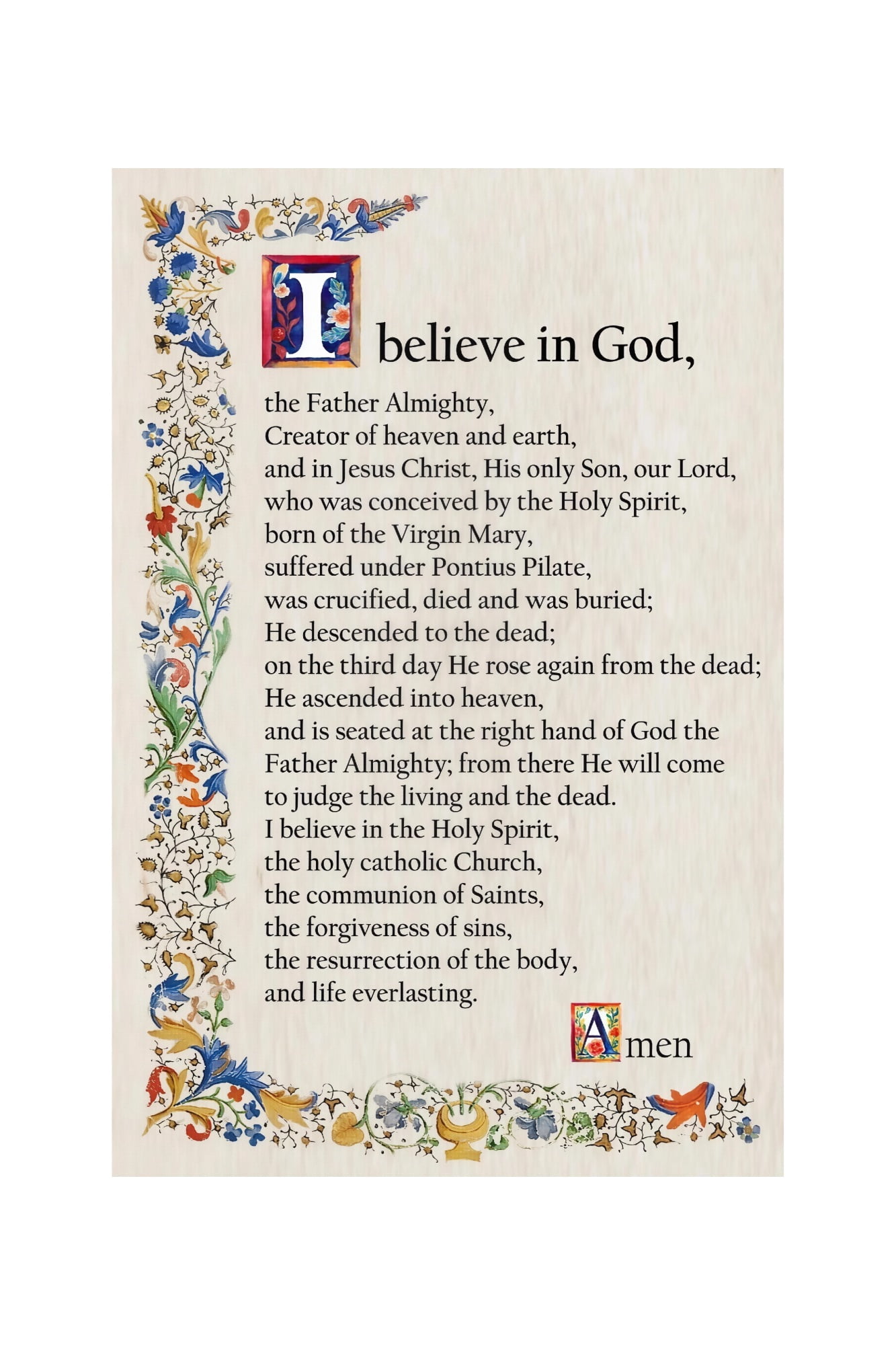 I believe in God,

the Father Almighty,
Creator of heaven and earth,
and in Jesus Christ, His only Son, our Lord,
who was conceived by the Holy Spirit,
born of the Virgin Mary,
suffered under Pontius Pilate,
was crucified, died and was buried;
He descended to the dead;
on the third day He rose again from the dead;
He ascended into heaven,
and is seated at the right hand of God the Father Almighty; from there He will come to judge the living and the dead.
I believe in the Holy Spirit,
the holy catholic Church,
the communion of Saints,
the forgiveness of sins,
the resurrection of the body,
and life everlasting.

Amen